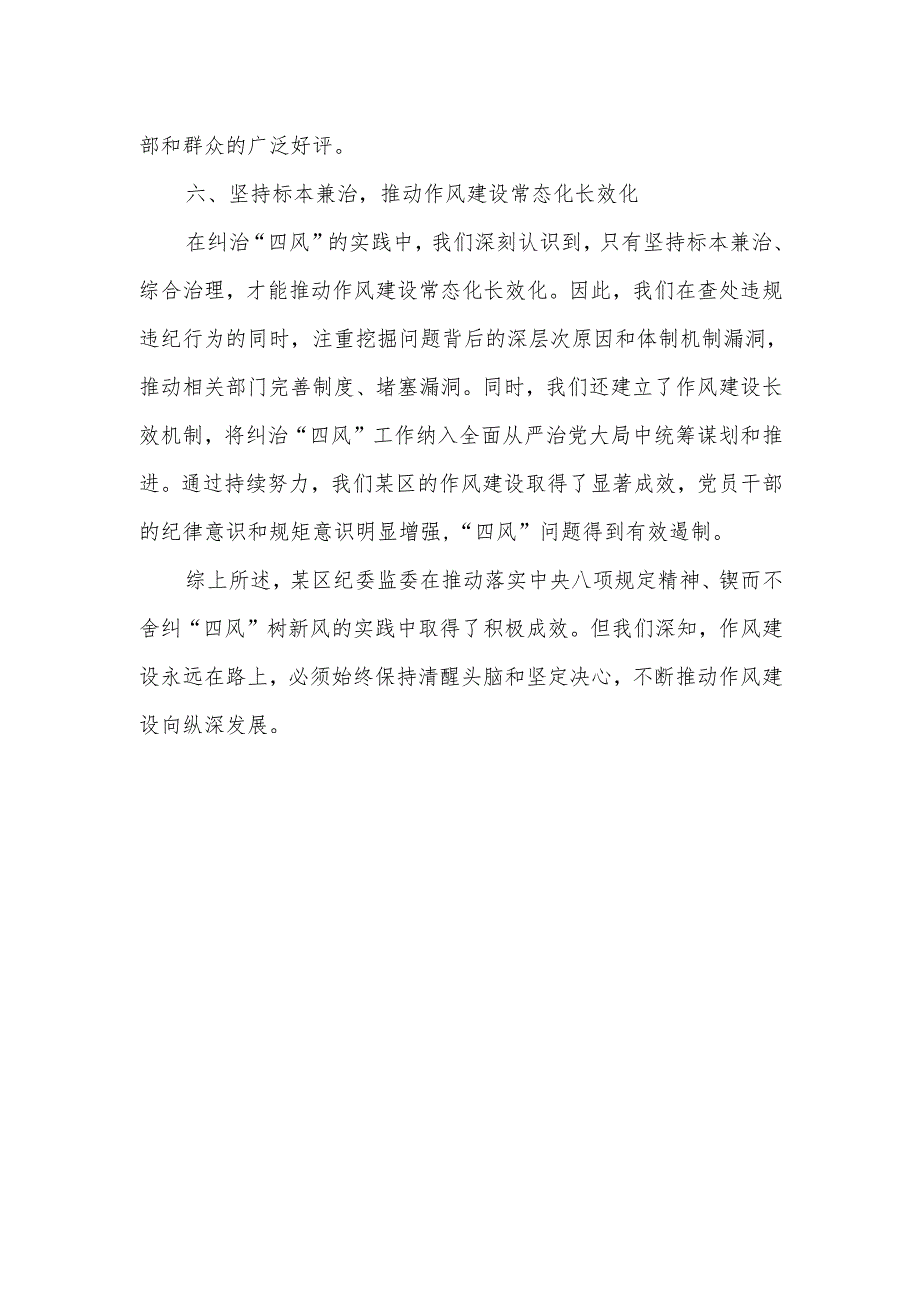 部和群众的广泛好评。

六、坚持标本兼治，推动作风建设常态化长效化

在纠治“四风”的实践中，我们深刻认识到，只有坚持标本兼治、综合治理，才能推动作风建设常态化长效化。因此，我们在查处违规违纪行为的同时，注重挖掘问题背后的深层次原因和体制机制漏洞，推动相关部门完善制度、堵塞漏洞。同时，我们还建立了作风建设长效机制，将纠治“四风”工作纳入全面从严治党大局中统筹谋划和推进。通过持续努力，我们某区的作风建设取得了显著成效，党员干部的纪律意识和规矩意识明显增强，“四风”问题得到有效遏制。

综上所述，某区纪委监委在推动落实中央八项规定精神、锲而不舍纠“四风”树新风的实践中取得了积极成效。但我们深知，作风建设永远在路上，必须始终保持清醒头脑和坚定决心，不断推动作风建设向纵深发展。